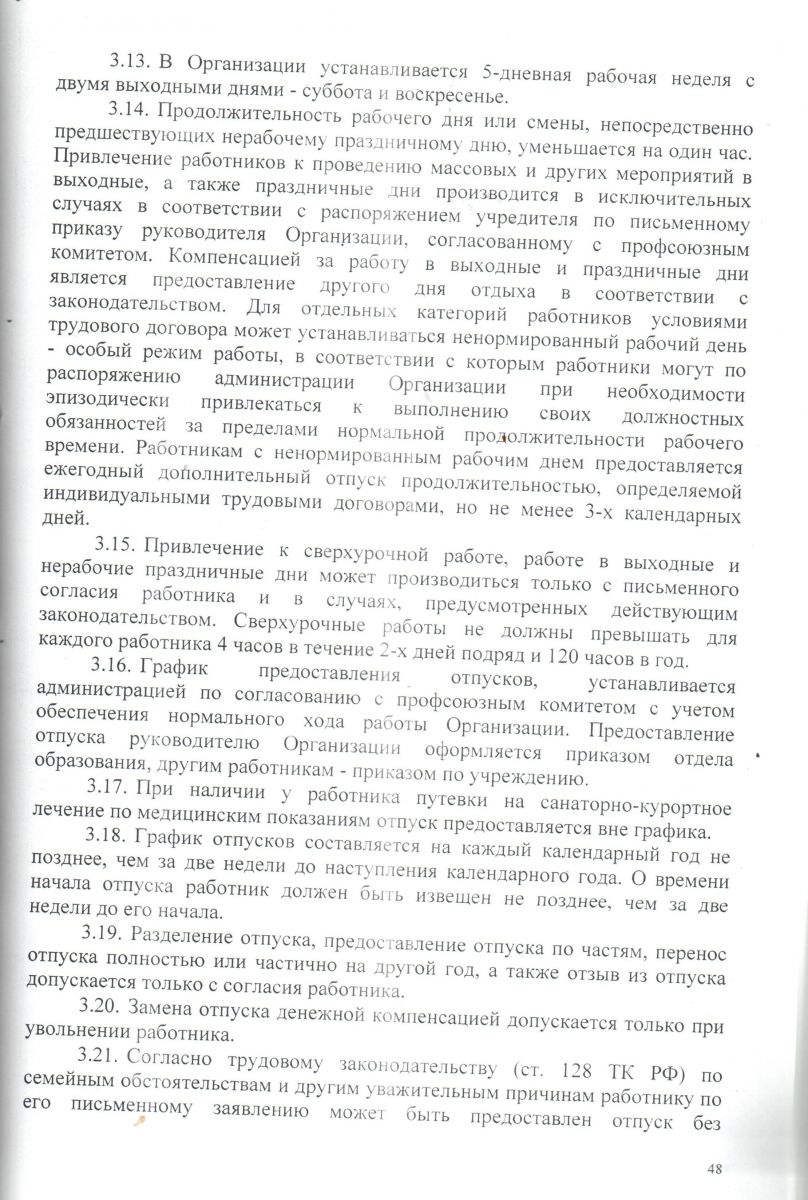 3.13. В Организации устанавливается 5-дневная рабочая неделя с двумя выходными днями - суббота и воскресенье.

3.14. Продолжительность рабочего дня или смены, непосредственно предшествующих нерабочему праздничному дню, уменьшается на один час. Привлечение работников к проведению массовых и других мероприятий в выходные, а также праздничные дни производится в исключительных случаях в соответствии с распоряжением учредителя по письменному приказу руководителя Организации, согласованному с профсоюзным комитетом. Компенсацией за работу в выходные и праздничные дни является предоставление другого дня отдыха в соответствии с законодательством. Для отдельных категорий работников условиями трудового договора может устанавливаться ненормированный рабочий день - особый режим работы, в соответствии с которым работники могут по распоряжению администрации Организации при необходимости эпизодически привлекаться к выполнению своих должностных обязанностей за пределами нормальной продолжительности рабочего времени. Работникам с ненормированным рабочим днем предоставляется ежегодный дополнительный отпуск продолжительностью, определяемой индивидуальными трудовыми договорами, но не менее 3-х календарных дней.

3.15. Привлечение к сверхурочной работе, работе в выходные и нерабочие праздничные дни может производиться только с письменного согласия работника и в случаях, предусмотренных действующим законодательством. Сверхурочные работы не должны превышать для каждого работника 4 часов в течение 2-х дней подряд и 120 часов в год.

3.16. График предоставления отпусков, устанавливается администрацией по согласованию с профсоюзным комитетом с учетом обеспечения нормального хода работы Организации. Предоставление отпуска руководителю Организации оформляется приказом отдела образования, другим работникам - приказом по учреждению.

3.17. При наличии у работника путевки на санаторно-курортное лечение по медицинским показаниям отпуск предоставляется вне графика.

3.18. График отпусков составляется на каждый календарный год не позднее, чем за две недели до наступления календарного года. О времени начала отпуска работник должен быть извещен не позднее, чем за две недели до его начала.

3.19. Разделение отпуска, предоставление отпуска по частям, перенос отпуска полностью или частично на другой год, а также отзыв из отпуска допускается только с согласия работника.

3.20. Замена отпуска денежной компенсацией допускается только при увольнении работника.

3.21. Согласно трудовому законодательству (ст. 128 ТК РФ) по семейным обстоятельствам и другим уважительным причинам работнику по его письменному заявлению может быть предоставлен отпуск без

48